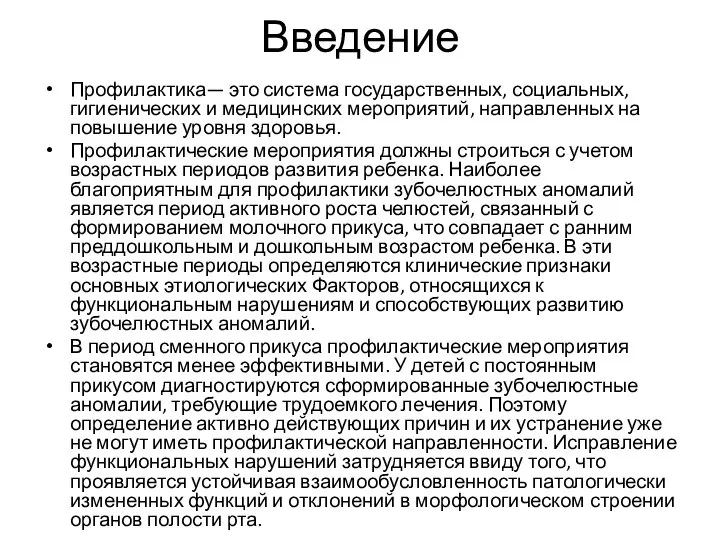 Введение

• Профилактика— это система государственных, социальных, гигиенических и медицинских мероприятий, направленных на повышение уровня здоровья.

• Профилактические мероприятия должны строиться с учетом возрастных периодов развития ребенка. Наиболее благоприятным для профилактики зубочелюстных аномалий является период активного роста челюстей, связанный с формированием молочного прикуса, что совпадает с ранним преддошкольным и дошкольным возрастом ребенка. В эти возрастные периоды определяются клинические признаки основных этиологических Факторов, относящихся к функциональным нарушениям и способствующих развитию зубочелюстных аномалий.

• В период сменного прикуса профилактические мероприятия становятся менее эффективными. У детей с постоянным прикусом диагностируются сформированные зубочелюстные аномалии, требующие трудоемкого лечения. Поэтому определение активно действующих причин и их устранение уже не могут иметь профилактической направленности. Исправление функциональных нарушений затрудняется ввиду того, что проявляется устойчивая взаимообусловленность патологически измененных функций и отклонений в морфологическом строении органов полости рта.